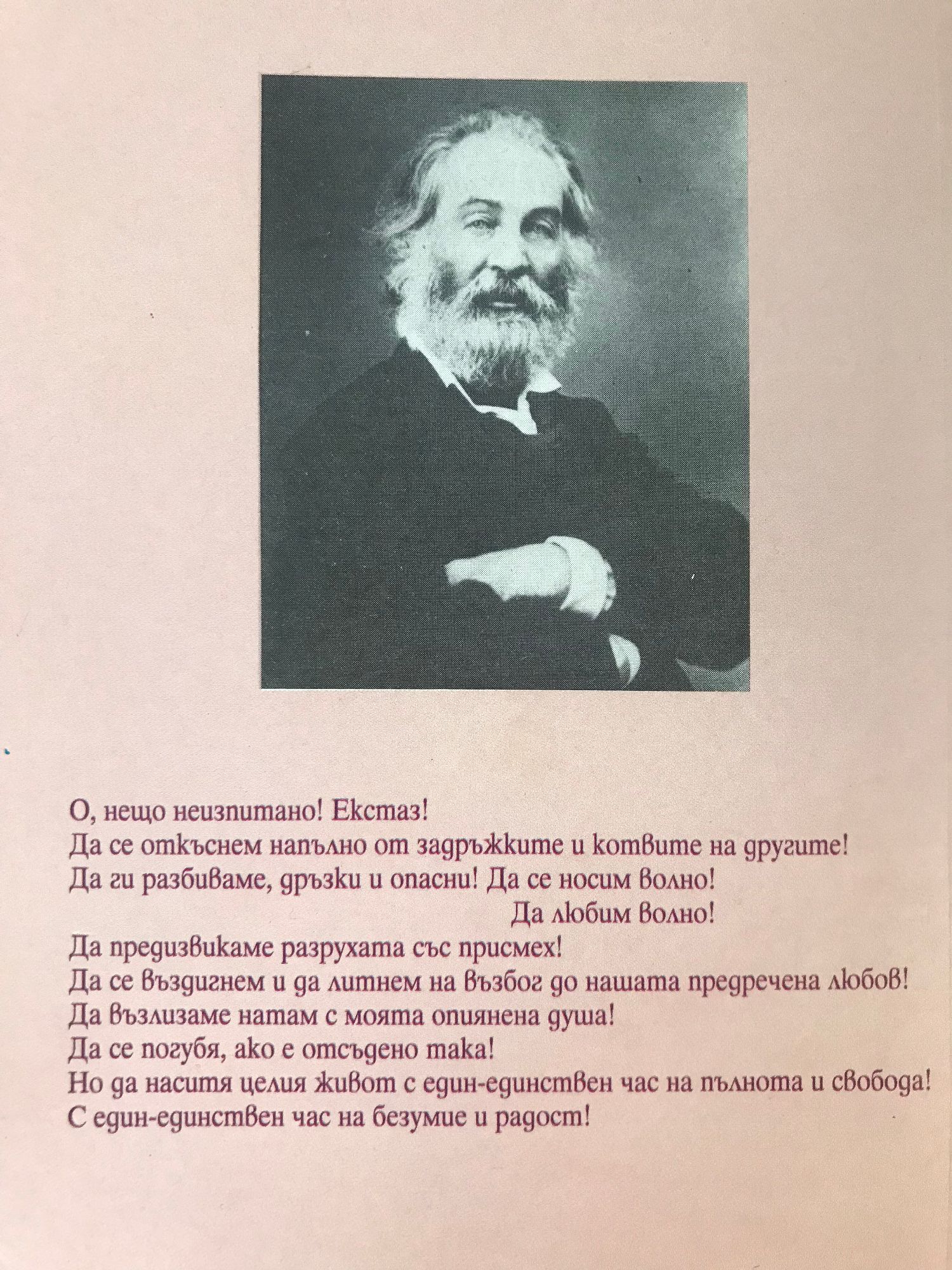 О, нещо неизпитано! Екстаз!
Да се откъснем напълно от задръжките и котвите на другите!
Да ги разбиваме, дръзки и опасни! Да се носим волно!
Да любим волно!
Да предизвикаме разрухата със присмех!
Да се въздигнем и да литнем на възбог до нашата предречена любов!
Да възлизаме натам с моята опиянена душа!
Да се погубя, ако е отсъдено така!
Но да наситя целия живот с един-единствен час на пълнота и свобода!
С един-единствен час на безумие и радост!